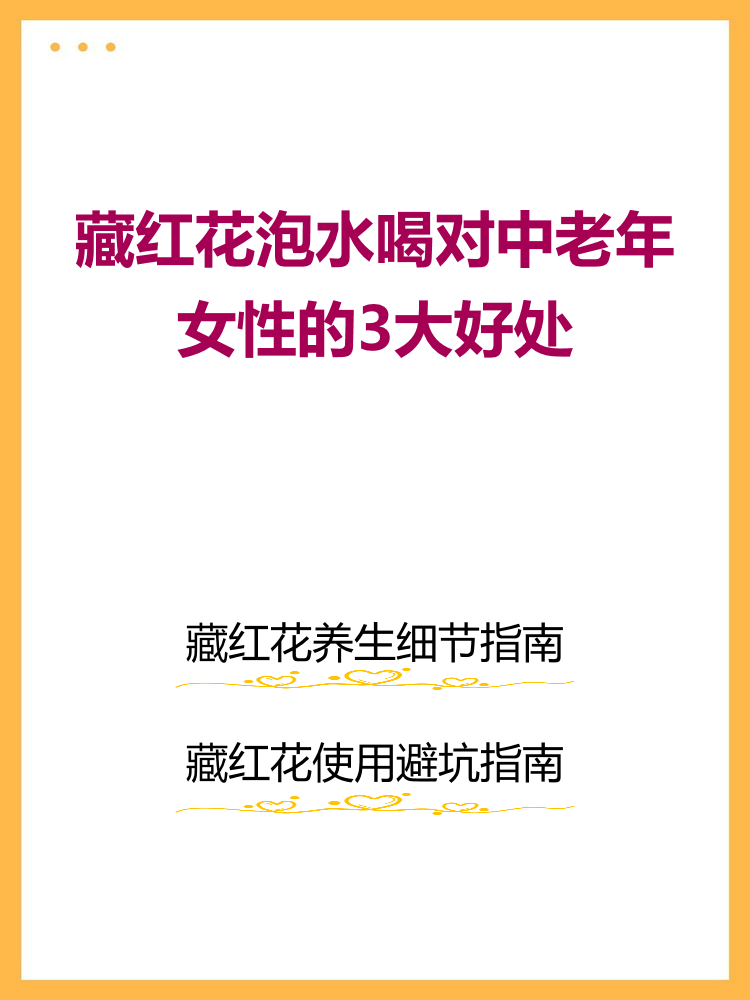 藏红花泡水喝对中老年女性的3大好处

藏红花养生细节指南

藏红花使用避坑指南